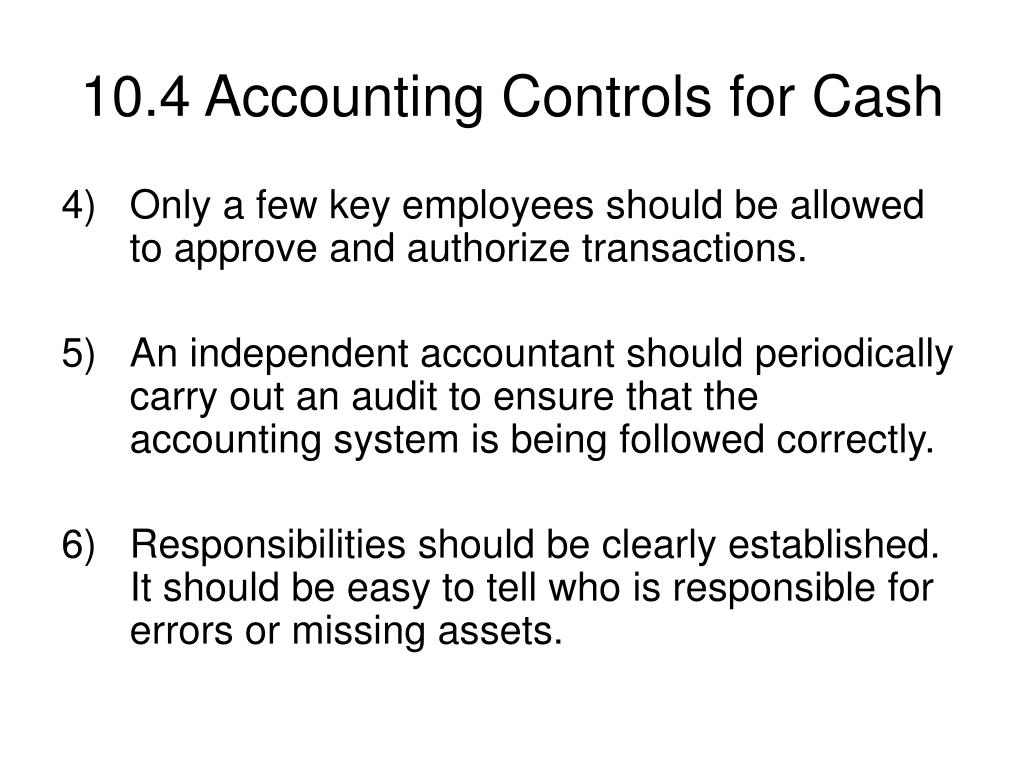 10.4 Accounting Controls for Cash

4) Only a few key employees should be allowed to approve and authorize transactions.

5) An independent accountant should periodically carry out an audit to ensure that the accounting system is being followed correctly.

6) Responsibilities should be clearly established. It should be easy to tell who is responsible for errors or missing assets.